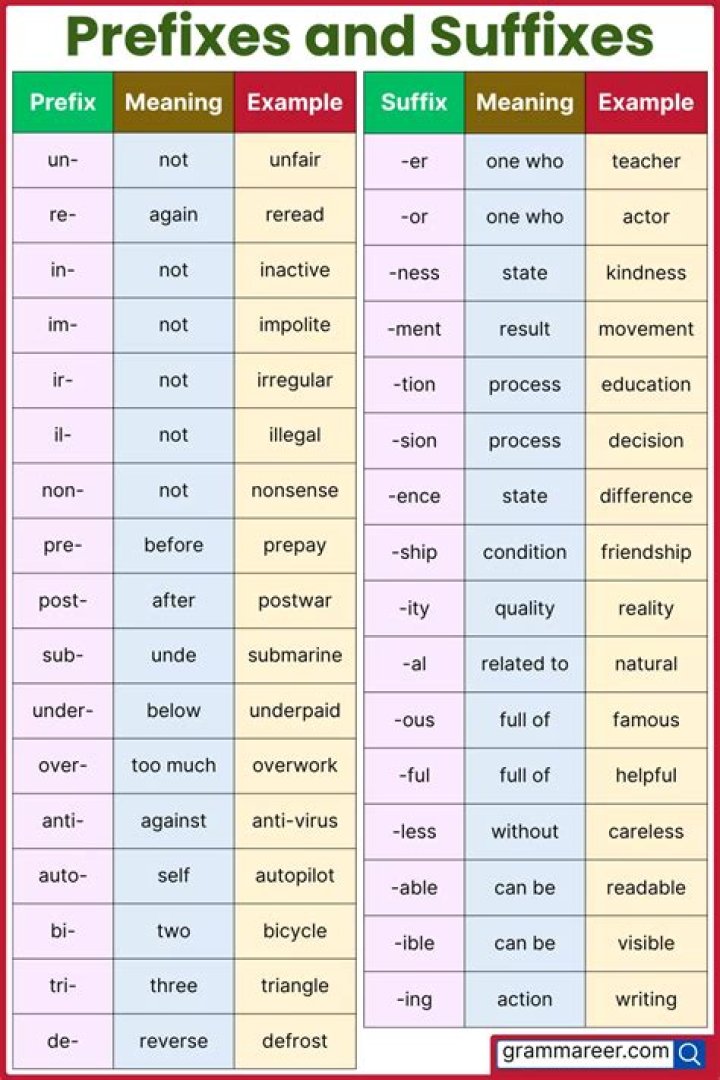 Prefixes and Suffixes

| Prefix | Meaning | Example |
|---|---|---|
| un- | not | unfair |
| re- | again | reread |
| in- | not | inactive |
| im- | not | impolite |
| ir- | not | irregular |
| il- | not | illegal |
| non- | not | nonsense |
| pre- | before | prepay |
| post- | after | postwar |
| sub- | unde | submarine |
| under- | below | underpaid |
| over- | too much | overwork |
| anti- | against | anti-virus |
| auto- | self | autopilot |
| bi- | two | bicycle |
| tri- | three | triangle |
| de- | reverse | defrost |

| Suffix | Meaning | Example |
|---|---|---|
| -er | one who | teacher |
| -or | one who | actor |
| -ness | state | kindness |
| -ment | result | movement |
| -tion | process | education |
| -sion | process | decision |
| -ence | state | difference |
| -ship | condition | friendship |
| -ity | quality | reality |
| -al | related to | natural |
| -ous | full of | famous |
| -ful | full of | helpful |
| -less | without | careless |
| -able | can be | readable |
| -ible | can be | visible |
| -ing | action | writing |

grammareer.com